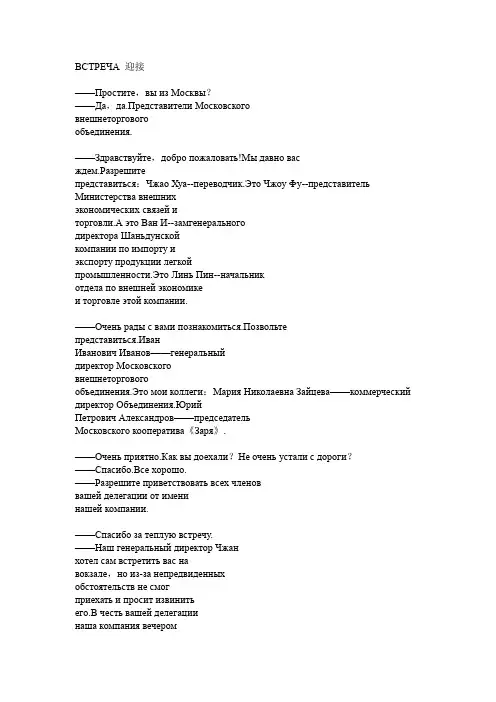 ВСТРЕЧА 迎接

——Простите，вы из Москвы？
——Да，да.Представители Московского внешнеторгового объединения.

——Здравствуйте，добро пожаловать!Мы давно вас ждем.Разрешите представиться：Чжао Хуа--переводчик.Это Чжоу Фу--представитель Министерства внешних экономических связей и торговли.А это Ван И--замгенерального директора Шаньдунской компании по импорту и экспорту продукции легкой промышленности.Это Линь Пин--начальник отдела по внешней экономике и торговле этой компании.

——Очень рады с вами познакомиться.Позвольте представиться.Иван Иванович Иванов——генеральный директор Московского внешнеторгового объединения.Это мои коллеги：Мария Николаевна Зайцева——коммерческий директор Объединения.Юрий Петрович Александров——председатель Московского кооператива《Заря》.

——Очень приятно.Как вы доехали？Не очень устали с дороги？
——Спасибо.Все хорошо.
——Разрешите приветствовать всех членов вашей делегации от имени нашей компании.

——Спасибо за теплую встречу.
——Наш генеральный директор Чжан хотел сам встретить вас на вокзале，но из-за непредвиденных обстоятельств не смог приехать и просит извинить его.В честь вашей делегации наша компания вечером